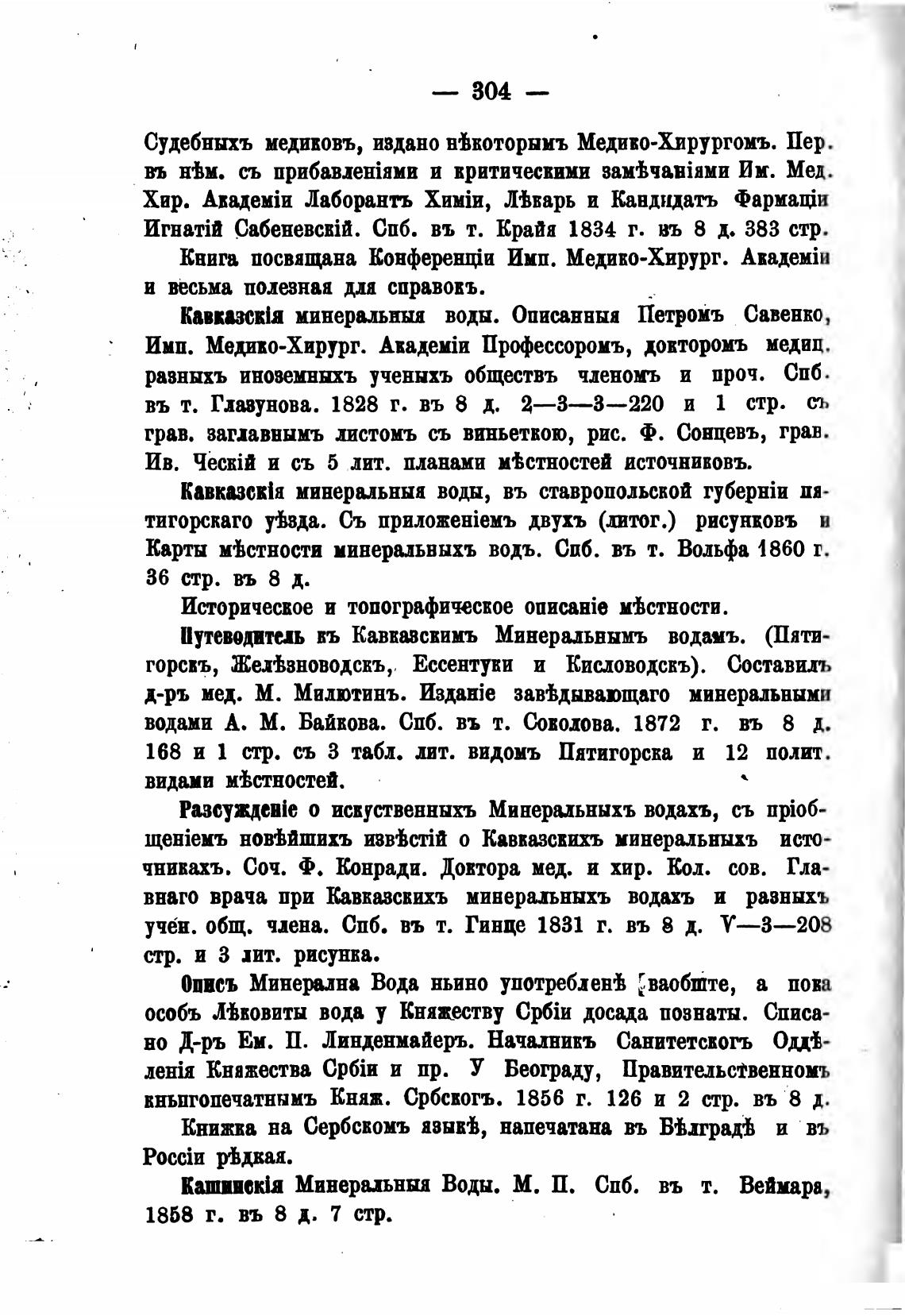 — 304 —

Судебныхъ медиковъ, издано нѣкоторымъ Медико-Хирургомъ. Пер. въ нѣм. съ прибавленіями и критическими замѣчаніями Им. Мед. Хир. Академіи Лаборантъ Химіи, Лѣкарь и Кандидатъ Фармаціи Игнатій Сабеневскій. Спб. въ т. Крайя 1834 г. въ 8 д. 383 стр.

Книга посвящана Конференціи Имп. Медико-Хирург. Академіи и весьма полезная для справокъ.

Кавказскія минеральныя воды. Описанныя Петромъ Савенко, Имп. Медико-Хирург. Академіи Профессоромъ, докторомъ медиц. разныхъ иноземныхъ ученыхъ обществъ членомъ и проч. Спб. въ т. Глазунова. 1828 г. въ 8 д. 2—3—3—220 и 1 стр. съ грав. заглавнымъ листомъ съ виньеткою, рис. Ф. Сонцевъ, грав. Ив. Ческій и съ 5 лит. планами мѣстностей источниковъ.

Кавказскія минеральныя воды, въ ставропольской губерніи пятигорскаго уѣзда. Съ приложеніемъ двухъ (литог.) рисунковъ и Карты мѣстности минеральныхъ водъ. Спб. въ т. Вольфа 1860 г. 36 стр. въ 8 д.

Историческое и топографическое описаніе мѣстности.

Путеводитель къ Кавказскимъ Минеральнымъ водамъ. (Пятигорскъ, Желѣзноводскъ, Ессентуки и Кисловодскъ). Составилъ д-ръ мед. М. Милютинъ. Изданіе завѣдывающаго минеральными водами А. М. Байкова. Спб. въ т. Соколова. 1872 г. въ 8 д. 168 и 1 стр. съ 3 табл. лит. видомъ Пятигорска и 12 полит. видами мѣстностей.

Разсужденіе о искуственныхъ Минеральныхъ водахъ, съ пріобщеніемъ новѣйшихъ извѣстій о Кавказскихъ минеральныхъ источникахъ. Соч. Ф. Конради. Доктора мед. и хир. Кол. сов. Главнаго врача при Кавказскихъ минеральныхъ водахъ и разныхъ учен. общ. члена. Спб. въ т. Гинце 1831 г. въ 8 д. V—3—208 стр. и 3 лит. рисунка.

Описъ Минерална Вода ньино употребленѣ ваобште, а пока особъ Лѣковиты вода у Княжеству Србіи досада познаты. Списано Д-ръ Ем. П. Линденмайеръ. Началникъ Санитетскогъ Оддѣленія Княжества Србіи и пр. У Београду, Правительственномъ кньигопечатнымъ Княж. Србскогъ. 1856 г. 126 и 2 стр. въ 8 д.

Книжка на Сербскомъ языкѣ, напечатана въ Бѣлградѣ и въ Россіи рѣдкая.

Кашинскія Минеральныя Воды. М. П. Спб. въ т. Веймара, 1858 г. въ 8 д. 7 стр.